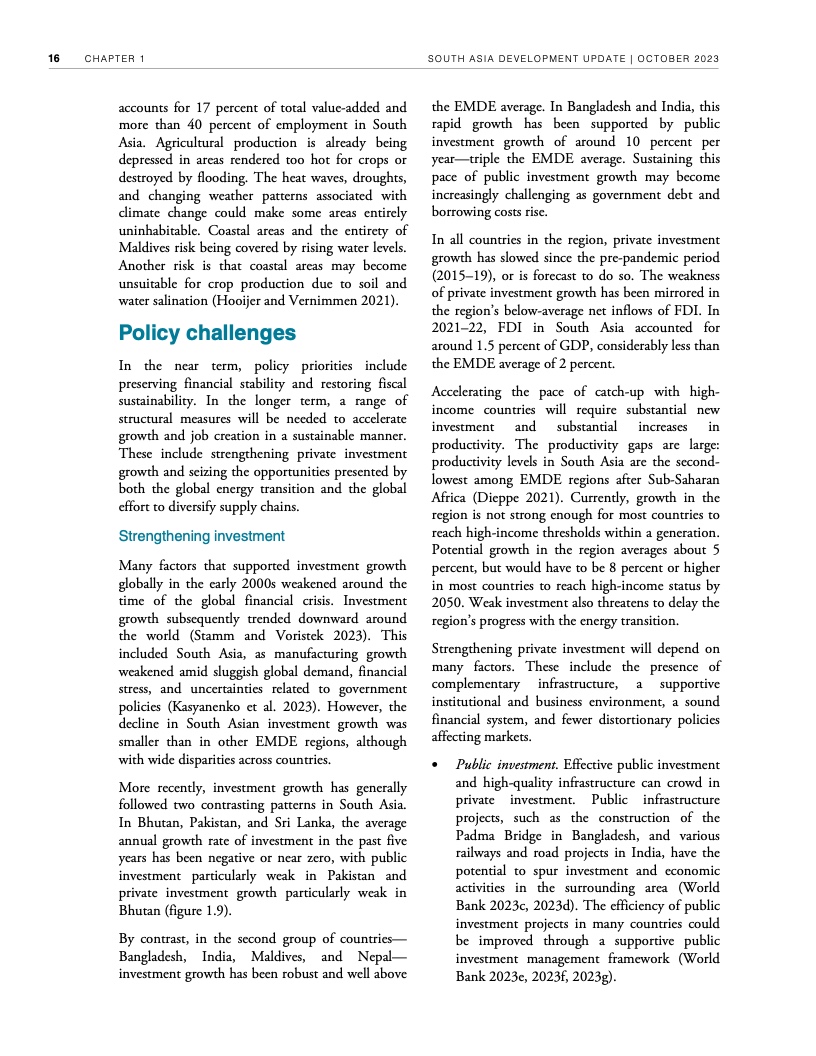 16 CHAPTER 1 SOUTH ASIA DEVELOPMENT UPDATE | OCTOBER 2023

accounts for 17 percent of total value-added and more than 40 percent of employment in South Asia. Agricultural production is already being depressed in areas rendered too hot for crops or destroyed by flooding. The heat waves, droughts, and changing weather patterns associated with climate change could make some areas entirely uninhabitable. Coastal areas and the entirety of Maldives risk being covered by rising water levels. Another risk is that coastal areas may become unsuitable for crop production due to soil and water salination (Hooijer and Vernimmen 2021).

Policy challenges

In the near term, policy priorities include preserving financial stability and restoring fiscal sustainability. In the longer term, a range of structural measures will be needed to accelerate growth and job creation in a sustainable manner. These include strengthening private investment growth and seizing the opportunities presented by both the global energy transition and the global effort to diversify supply chains.

Strengthening investment

Many factors that supported investment growth globally in the early 2000s weakened around the time of the global financial crisis. Investment growth subsequently trended downward around the world (Stamm and Voristek 2023). This included South Asia, as manufacturing growth weakened amid sluggish global demand, financial stress, and uncertainties related to government policies (Kasyanenko et al. 2023). However, the decline in South Asian investment growth was smaller than in other EMDE regions, although with wide disparities across countries.

More recently, investment growth has generally followed two contrasting patterns in South Asia. In Bhutan, Pakistan, and Sri Lanka, the average annual growth rate of investment in the past five years has been negative or near zero, with public investment particularly weak in Pakistan and private investment growth particularly weak in Bhutan (figure 1.9).

By contrast, in the second group of countries—Bangladesh, India, Maldives, and Nepal—investment growth has been robust and well above the EMDE average. In Bangladesh and India, this rapid growth has been supported by public investment growth of around 10 percent per year—triple the EMDE average. Sustaining this pace of public investment growth may become increasingly challenging as government debt and borrowing costs rise.

In all countries in the region, private investment growth has slowed since the pre-pandemic period (2015–19), or is forecast to do so. The weakness of private investment growth has been mirrored in the region's below-average net inflows of FDI. In 2021–22, FDI in South Asia accounted for around 1.5 percent of GDP, considerably less than the EMDE average of 2 percent.

Accelerating the pace of catch-up with high-income countries will require substantial new investment and substantial increases in productivity. The productivity gaps are large: productivity levels in South Asia are the second-lowest among EMDE regions after Sub-Saharan Africa (Dieppe 2021). Currently, growth in the region is not strong enough for most countries to reach high-income thresholds within a generation. Potential growth in the region averages about 5 percent, but would have to be 8 percent or higher in most countries to reach high-income status by 2050. Weak investment also threatens to delay the region's progress with the energy transition.

Strengthening private investment will depend on many factors. These include the presence of complementary infrastructure, a supportive institutional and business environment, a sound financial system, and fewer distortionary policies affecting markets.

• Public investment. Effective public investment and high-quality infrastructure can crowd in private investment. Public infrastructure projects, such as the construction of the Padma Bridge in Bangladesh, and various railways and road projects in India, have the potential to spur investment and economic activities in the surrounding area (World Bank 2023c, 2023d). The efficiency of public investment projects in many countries could be improved through a supportive public investment management framework (World Bank 2023e, 2023f, 2023g).